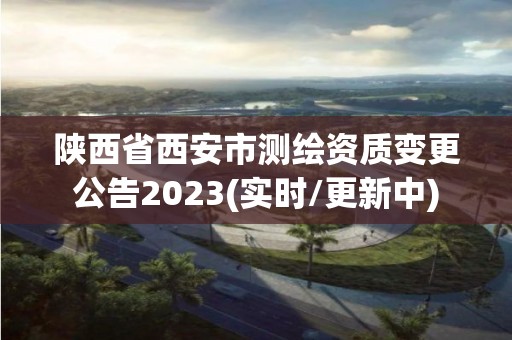 陕西省西安市测绘资质变更公告2023(实时/更新中)